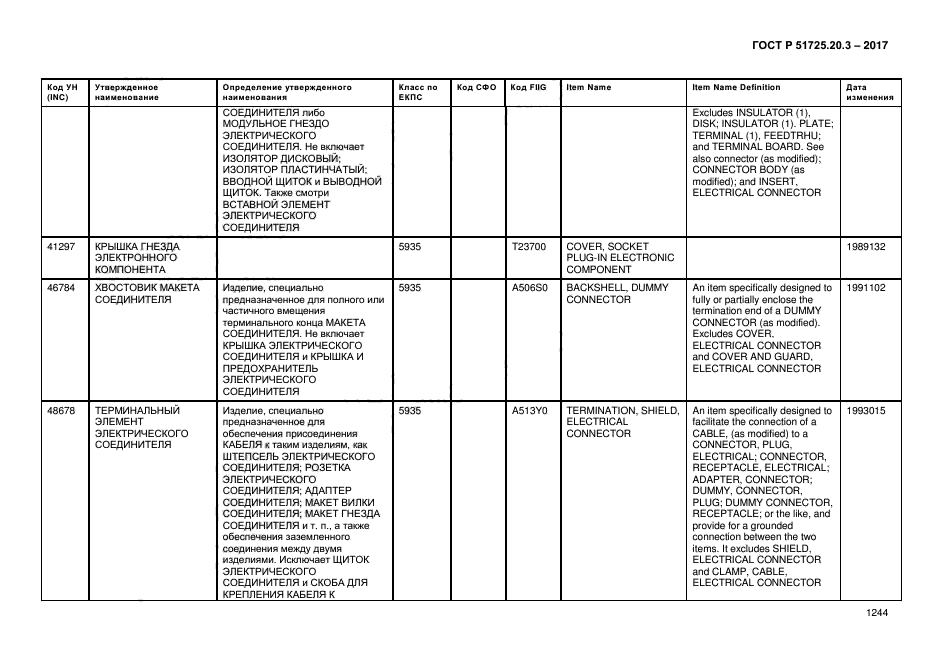 ГОСТ Р 51725.20.3 – 2017

| Код УН (INC) | Утвержденное наименование | Определение утвержденного наименования | Класс по ЕКПС | Код СФО | Код FIIG | Item Name | Item Name Definition | Дата изменения |
|---|---|---|---|---|---|---|---|---|
| | | СОЕДИНИТЕЛЯ либо МОДУЛЬНОЕ ГНЕЗДО ЭЛЕКТРИЧЕСКОГО СОЕДИНИТЕЛЯ. Не включает ИЗОЛЯТОР ДИСКОВЫЙ; ИЗОЛЯТОР ПЛАСТИНЧАТЫЙ; ВВОДНОЙ ЩИТОК и ВЫВОДНОЙ ЩИТОК. Также смотри ВСТАВНОЙ ЭЛЕМЕНТ ЭЛЕКТРИЧЕСКОГО СОЕДИНИТЕЛЯ | | | | | Excludes INSULATOR (1), DISK; INSULATOR (1). PLATE; TERMINAL (1), FEEDTRHU; and TERMINAL BOARD. See also connector (as modified); CONNECTOR BODY (as modified); and INSERT, ELECTRICAL CONNECTOR | |
| 41297 | КРЫШКА ГНЕЗДА ЭЛЕКТРОННОГО КОМПОНЕНТА | | 5935 | | T23700 | COVER, SOCKET PLUG-IN ELECTRONIC COMPONENT | | 1989132 |
| 46784 | ХВОСТОВИК МАКЕТА СОЕДИНИТЕЛЯ | Изделие, специально предназначенное для полного или частичного вмещения терминального конца МАКЕТА СОЕДИНИТЕЛЯ. Не включает КРЫШКА ЭЛЕКТРИЧЕСКОГО СОЕДИНИТЕЛЯ и КРЫШКА И ПРЕДОХРАНИТЕЛЬ ЭЛЕКТРИЧЕСКОГО СОЕДИНИТЕЛЯ | 5935 | | A506S0 | BACKSHELL, DUMMY CONNECTOR | An item specifically designed to fully or partially enclose the termination end of a DUMMY CONNECTOR (as modified). Excludes COVER, ELECTRICAL CONNECTOR and COVER AND GUARD, ELECTRICAL CONNECTOR | 1991102 |
| 48678 | ТЕРМИНАЛЬНЫЙ ЭЛЕМЕНТ ЭЛЕКТРИЧЕСКОГО СОЕДИНИТЕЛЯ | Изделие, специально предназначенное для обеспечения присоединения КАБЕЛЯ к таким изделиям, как ШТЕПСЕЛЬ ЭЛЕКТРИЧЕСКОГО СОЕДИНИТЕЛЯ; РОЗЕТКА ЭЛЕКТРИЧЕСКОГО СОЕДИНИТЕЛЯ; АДАПТЕР СОЕДИНИТЕЛЯ; МАКЕТ ВИЛКИ СОЕДИНИТЕЛЯ; МАКЕТ ГНЕЗДА СОЕДИНИТЕЛЯ и т. п., а также обеспечения заземленного соединения между двумя изделиями. Исключает ЩИТОК ЭЛЕКТРИЧЕСКОГО СОЕДИНИТЕЛЯ и СКОБА ДЛЯ КРЕПЛЕНИЯ КАБЕЛЯ К | 5935 | | A513Y0 | TERMINATION, SHIELD, ELECTRICAL CONNECTOR | An item specifically designed to facilitate the connection of a CABLE, (as modified) to a CONNECTOR, PLUG, ELECTRICAL; CONNECTOR, RECEPTACLE, ELECTRICAL; ADAPTER, CONNECTOR; DUMMY, CONNECTOR, PLUG; DUMMY CONNECTOR, RECEPTACLE; or the like, and provide for a grounded connection between the two items. It excludes SHIELD, ELECTRICAL CONNECTOR and CLAMP, CABLE, ELECTRICAL CONNECTOR | 1993015 |

1244